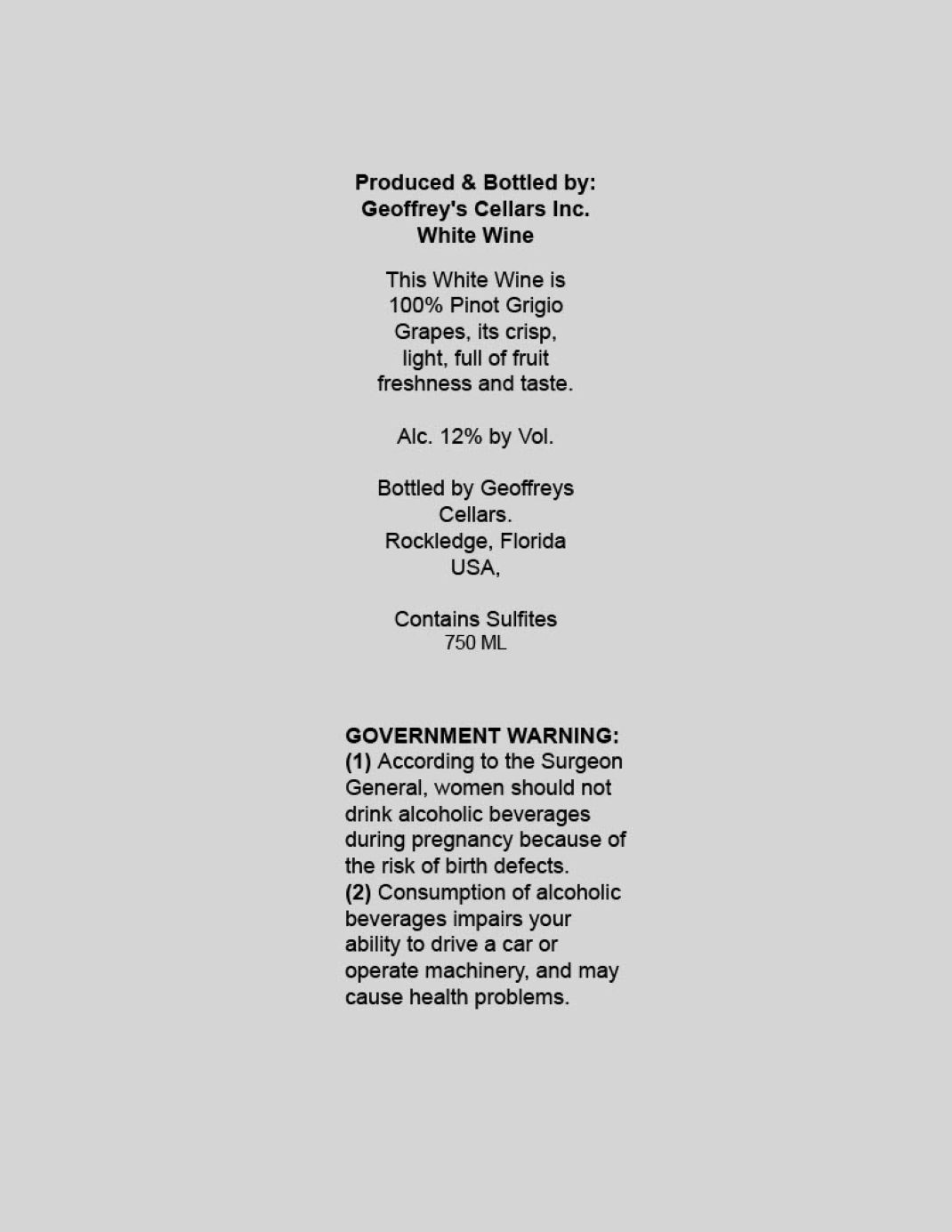 Produced & Bottled by:
Geoffrey's Cellars Inc.
White Wine

This White Wine is 100% Pinot Grigio Grapes, its crisp, light, full of fruit freshness and taste.

Alc. 12% by Vol.

Bottled by Geoffreys Cellars.
Rockledge, Florida
USA,

Contains Sulfites
750 ML

GOVERNMENT WARNING:
(1) According to the Surgeon General, women should not drink alcoholic beverages during pregnancy because of the risk of birth defects.
(2) Consumption of alcoholic beverages impairs your ability to drive a car or operate machinery, and may cause health problems.